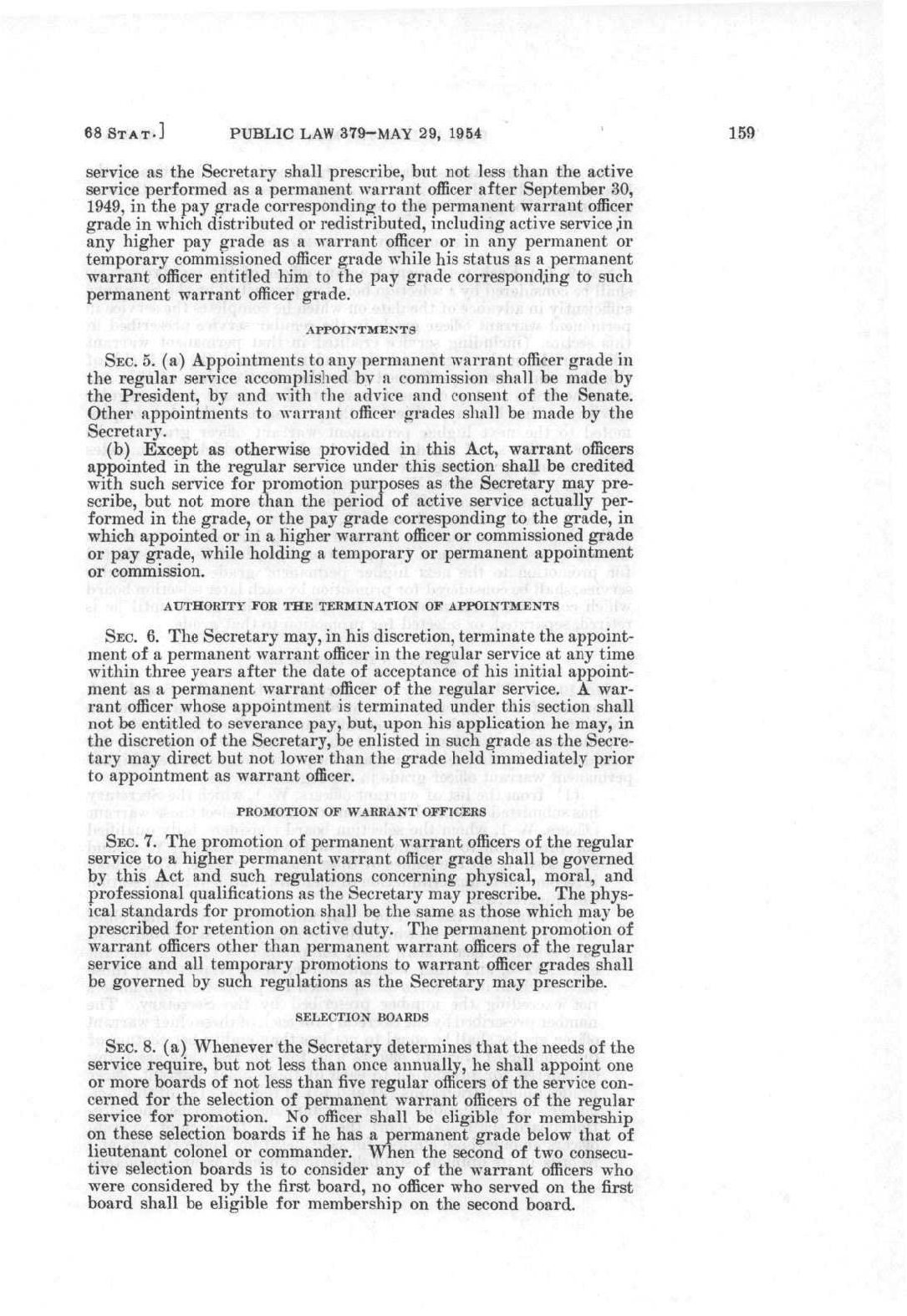 68 STAT.] PUBLIC LAW 379—MAY 29, 1954 159

service as the Secretary shall prescribe, but not less than the active service performed as a permanent warrant officer after September 30, 1949, in the pay grade corresponding to the permanent warrant officer grade in which distributed or redistributed, including active service in any higher pay grade as a warrant officer or in any permanent or temporary commissioned officer grade while his status as a permanent warrant officer entitled him to the pay grade corresponding to such permanent warrant officer grade.

APPOINTMENTS

SEC. 5. (a) Appointments to any permanent warrant officer grade in the regular service accomplished by a commission shall be made by the President, by and with the advice and consent of the Senate. Other appointments to warrant officer grades shall be made by the Secretary.

(b) Except as otherwise provided in this Act, warrant officers appointed in the regular service under this section shall be credited with such service for promotion purposes as the Secretary may prescribe, but not more than the period of active service actually performed in the grade, or the pay grade corresponding to the grade, in which appointed or in a higher warrant officer or commissioned grade or pay grade, while holding a temporary or permanent appointment or commission.

AUTHORITY FOR THE TERMINATION OF APPOINTMENTS

SEC. 6. The Secretary may, in his discretion, terminate the appointment of a permanent warrant officer in the regular service at any time within three years after the date of acceptance of his initial appointment as a permanent warrant officer of the regular service. A warrant officer whose appointment is terminated under this section shall not be entitled to severance pay, but, upon his application he may, in the discretion of the Secretary, be enlisted in such grade as the Secretary may direct but not lower than the grade held immediately prior to appointment as warrant officer.

PROMOTION OF WARRANT OFFICERS

SEC. 7. The promotion of permanent warrant officers of the regular service to a higher permanent warrant officer grade shall be governed by this Act and such regulations concerning physical, moral, and professional qualifications as the Secretary may prescribe. The physical standards for promotion shall be the same as those which may be prescribed for retention on active duty. The permanent promotion of warrant officers other than permanent warrant officers of the regular service and all temporary promotions to warrant officer grades shall be governed by such regulations as the Secretary may prescribe.

SELECTION BOARDS

SEC. 8. (a) Whenever the Secretary determines that the needs of the service require, but not less than once annually, he shall appoint one or more boards of not less than five regular officers of the service concerned for the selection of permanent warrant officers of the regular service for promotion. No officer shall be eligible for membership on these selection boards if he has a permanent grade below that of lieutenant colonel or commander. When the second of two consecutive selection boards is to consider any of the warrant officers who were considered by the first board, no officer who served on the first board shall be eligible for membership on the second board.